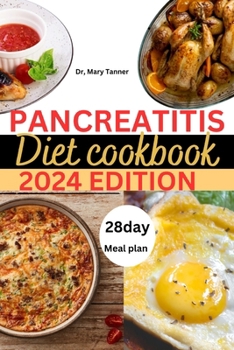 Dr, Mary Tanner

PANCREATITIS

Diet cookbook

2024 EDITION

28day

Meal plan